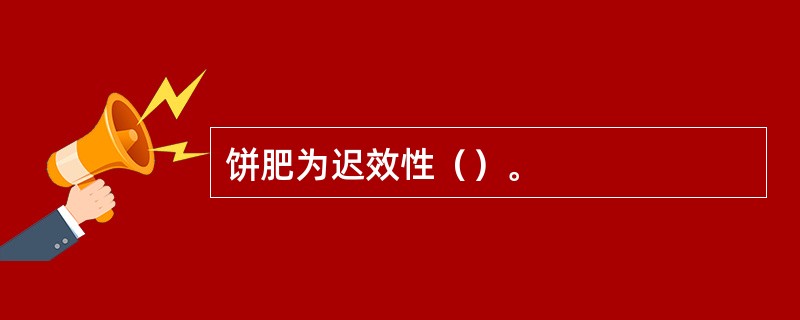 饼肥为迟效性（）。